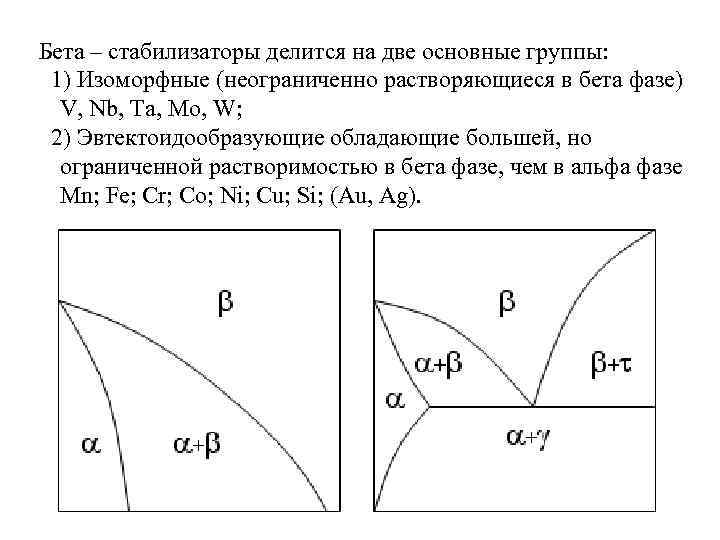 Бета – стабилизаторы делится на две основные группы:
1) Изоморфные (неограниченно растворяющиеся в бета фазе) V, Nb, Ta, Mo, W;
2) Эвтектоидообразующие обладающие большей, но ограниченной растворимостью в бета фазе, чем в альфа фазе Mn; Fe; Cr; Co; Ni; Cu; Si; (Au, Ag).

$\beta$

$\alpha$

$\alpha+\beta$

$\beta$

$\alpha+\beta$

$\beta+\tau$

$\alpha$

$\alpha+\gamma$